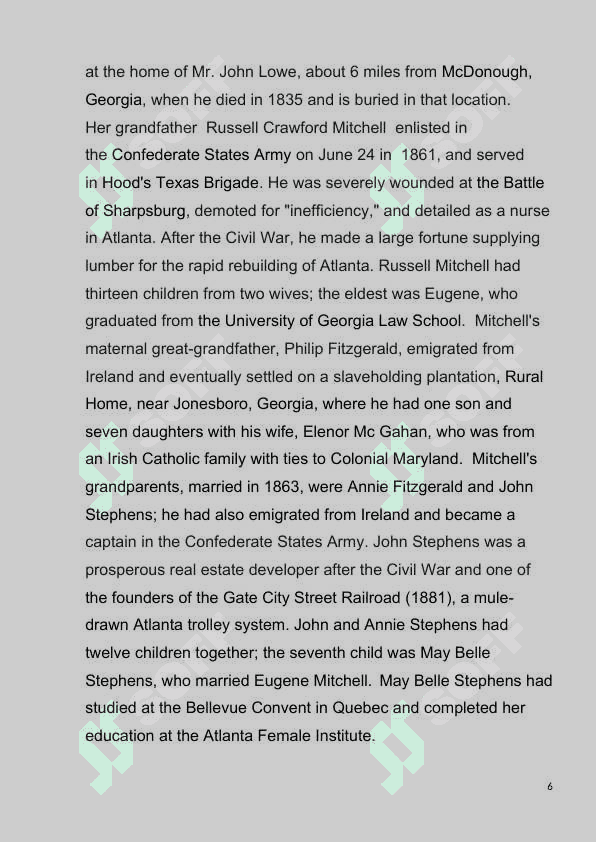 at the home of Mr. John Lowe, about 6 miles from McDonough, Georgia, when he died in 1835 and is buried in that location. Her grandfather Russell Crawford Mitchell enlisted in the Confederate States Army on June 24 in 1861, and served in Hood's Texas Brigade. He was severely wounded at the Battle of Sharpsburg, demoted for "inefficiency," and detailed as a nurse in Atlanta. After the Civil War, he made a large fortune supplying lumber for the rapid rebuilding of Atlanta. Russell Mitchell had thirteen children from two wives; the eldest was Eugene, who graduated from the University of Georgia Law School. Mitchell's maternal great-grandfather, Philip Fitzgerald, emigrated from Ireland and eventually settled on a slaveholding plantation, Rural Home, near Jonesboro, Georgia, where he had one son and seven daughters with his wife, Elenor Mc Gahan, who was from an Irish Catholic family with ties to Colonial Maryland. Mitchell's grandparents, married in 1863, were Annie Fitzgerald and John Stephens; he had also emigrated from Ireland and became a captain in the Confederate States Army. John Stephens was a prosperous real estate developer after the Civil War and one of the founders of the Gate City Street Railroad (1881), a mule-drawn Atlanta trolley system. John and Annie Stephens had twelve children together; the seventh child was May Belle Stephens, who married Eugene Mitchell. May Belle Stephens had studied at the Bellevue Convent in Quebec and completed her education at the Atlanta Female Institute.

6